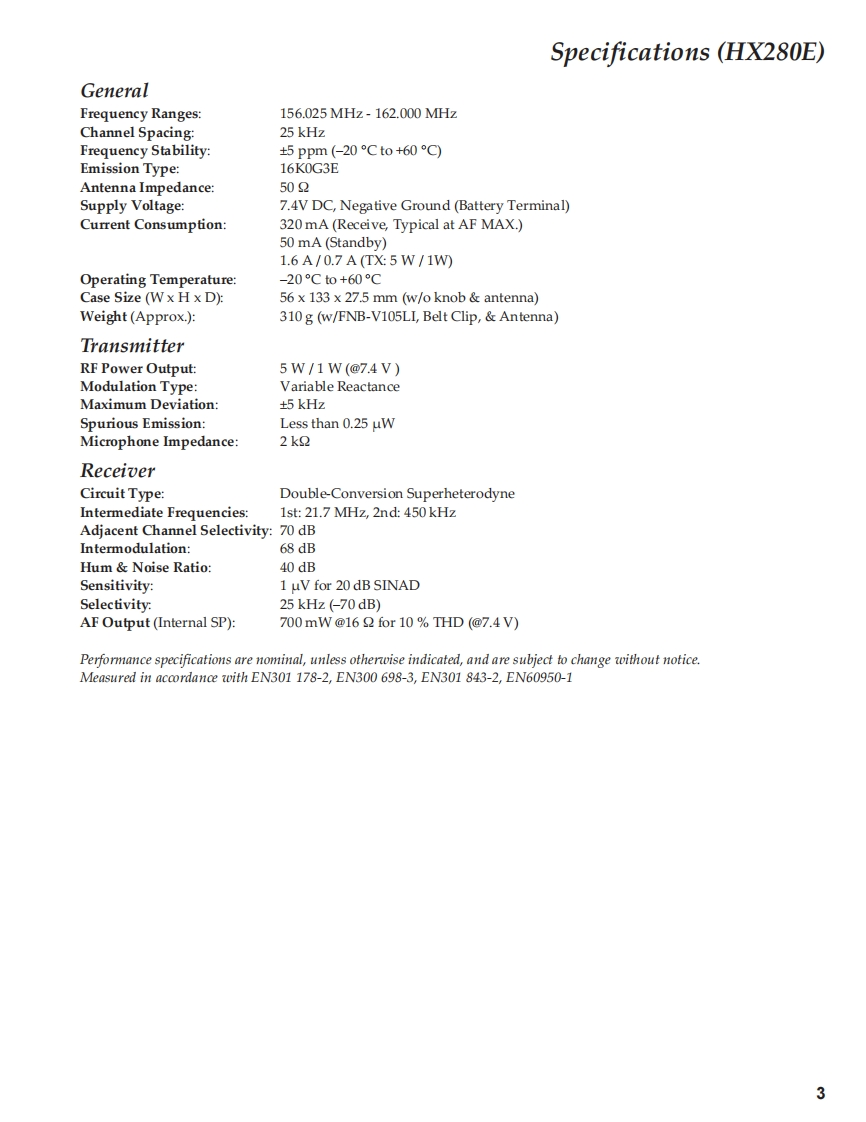 Specifications (HX280E)

General
Frequency Ranges: 156.025 MHz - 162.000 MHz
Channel Spacing: 25 kHz
Frequency Stability: ±5 ppm (–20 °C to +60 °C)
Emission Type: 16K0G3E
Antenna Impedance: 50 Ω
Supply Voltage: 7.4V DC, Negative Ground (Battery Terminal)
Current Consumption: 320 mA (Receive, Typical at AF MAX.)
50 mA (Standby)
1.6 A / 0.7 A (TX: 5 W / 1W)
Operating Temperature: –20 °C to +60 °C
Case Size (W x H x D): 56 x 133 x 27.5 mm (w/o knob & antenna)
Weight (Approx.): 310 g (w/FNB-V105LI, Belt Clip, & Antenna)

Transmitter
RF Power Output: 5 W / 1 W (@7.4 V )
Modulation Type: Variable Reactance
Maximum Deviation: ±5 kHz
Spurious Emission: Less than 0.25 μW
Microphone Impedance: 2 kΩ

Receiver
Circuit Type: Double-Conversion Superheterodyne
Intermediate Frequencies: 1st: 21.7 MHz, 2nd: 450 kHz
Adjacent Channel Selectivity: 70 dB
Intermodulation: 68 dB
Hum & Noise Ratio: 40 dB
Sensitivity: 1 μV for 20 dB SINAD
Selectivity: 25 kHz (–70 dB)
AF Output (Internal SP): 700 mW @16 Ω for 10 % THD (@7.4 V)

Performance specifications are nominal, unless otherwise indicated, and are subject to change without notice.
Measured in accordance with EN301 178-2, EN300 698-3, EN301 843-2, EN60950-1

3